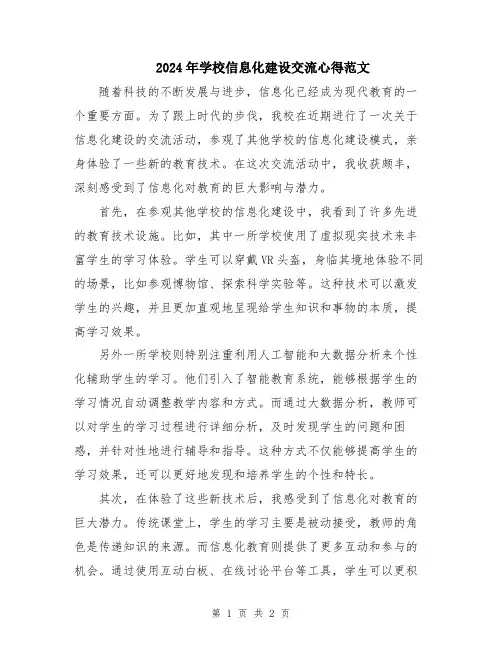 2024年学校信息化建设交流心得范文

随着科技的不断发展与进步，信息化已经成为现代教育的一个重要方面。为了跟上时代的步伐，我校在近期进行了一次关于信息化建设的交流活动，参观了其他学校的信息化建设模式，亲身体验了一些新的教育技术。在这次交流活动中，我收获颇丰，深刻感受到了信息化对教育的巨大影响与潜力。

首先，在参观其他学校的信息化建设中，我看到了许多先进的教育技术设施。比如，其中一所学校使用了虚拟现实技术来丰富学生的学习体验。学生可以穿戴VR头盔，身临其境地体验不同的场景，比如参观博物馆、探索科学实验等。这种技术可以激发学生的兴趣，并且更加直观地呈现给学生知识和事物的本质，提高学习效果。

另外一所学校则特别注重利用人工智能和大数据分析来个性化辅助学生的学习。他们引入了智能教育系统，能够根据学生的学习情况自动调整教学内容和方式。而通过大数据分析，教师可以对学生的学习过程进行详细分析，及时发现学生的问题和困惑，并针对性地进行辅导和指导。这种方式不仅能够提高学生的学习效果，还可以更好地发现和培养学生的个性和特长。

其次，在体验了这些新技术后，我感受到了信息化对教育的巨大潜力。传统课堂上，学生的学习主要是被动接受，教师的角色是传递知识的来源。而信息化教育则提供了更多互动和参与的机会。通过使用互动白板、在线讨论平台等工具，学生可以更积

第 1 页 共 2 页